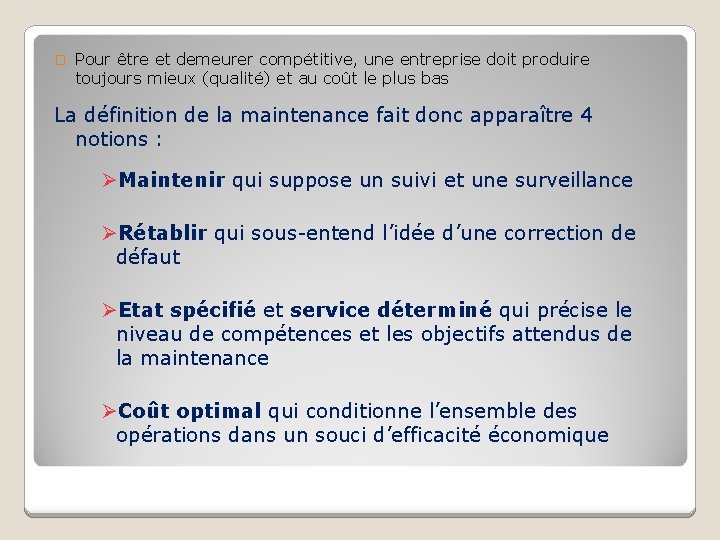 Pour être et demeurer compétitive, une entreprise doit produire toujours mieux (qualité) et au coût le plus bas

La définition de la maintenance fait donc apparaître 4 notions :

➢Maintenir qui suppose un suivi et une surveillance

➢Rétablir qui sous-entend l'idée d'une correction de défaut

➢Etat spécifié et service déterminé qui précise le niveau de compétences et les objectifs attendus de la maintenance

➢Coût optimal qui conditionne l'ensemble des opérations dans un souci d'efficacité économique